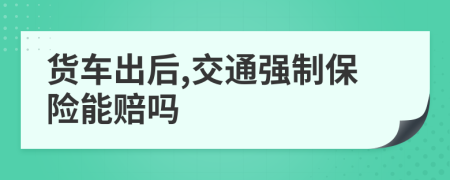 货车出后,交通强制保险能赔吗